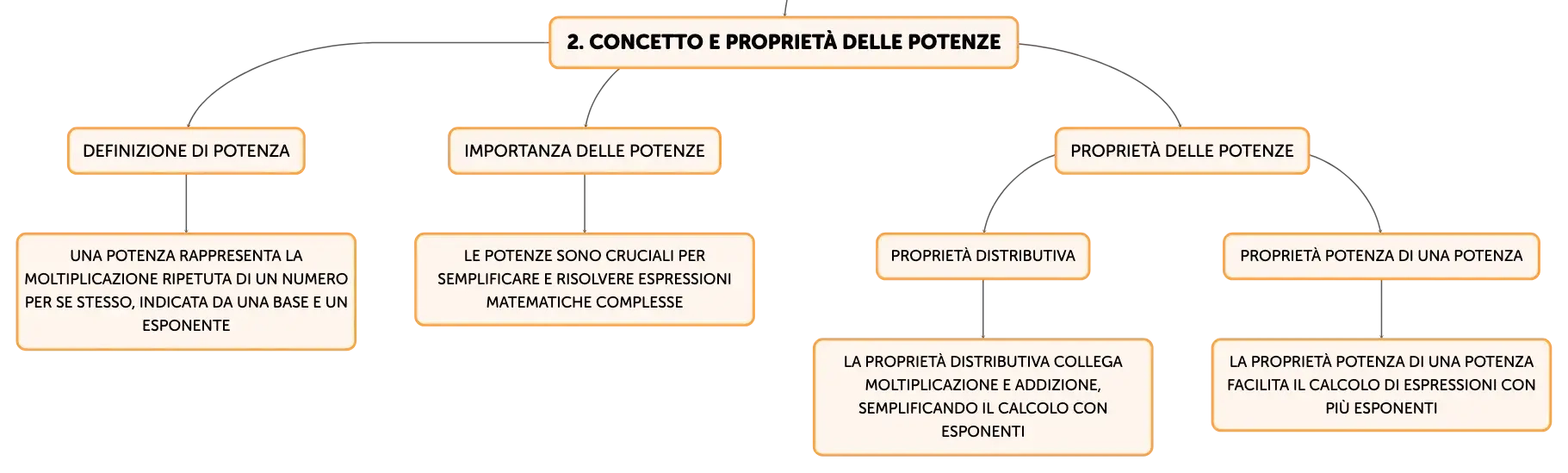 2. CONCETTO E PROPRIETÀ DELLE POTENZE

DEFINIZIONE DI POTENZA

UNA POTENZA RAPPRESENTA LA MOLTIPLICAZIONE RIPETUTA DI UN NUMERO PER SE STESSO, INDICATA DA UNA BASE E UN ESPONENTE

IMPORTANZA DELLE POTENZE

LE POTENZE SONO CRUCIALI PER SEMPLIFICARE E RISOLVERE ESPRESSIONI MATEMATICHE COMPLESSE

PROPRIETÀ DELLE POTENZE

PROPRIETÀ DISTRIBUTIVA

LA PROPRIETÀ DISTRIBUTIVA COLLEGA MOLTIPLICAZIONE E ADDIZIONE, SEMPLIFICANDO IL CALCOLO CON ESPONENTI

PROPRIETÀ POTENZA DI UNA POTENZA

LA PROPRIETÀ POTENZA DI UNA POTENZA FACILITA IL CALCOLO DI ESPRESSIONI CON PIÙ ESPONENTI